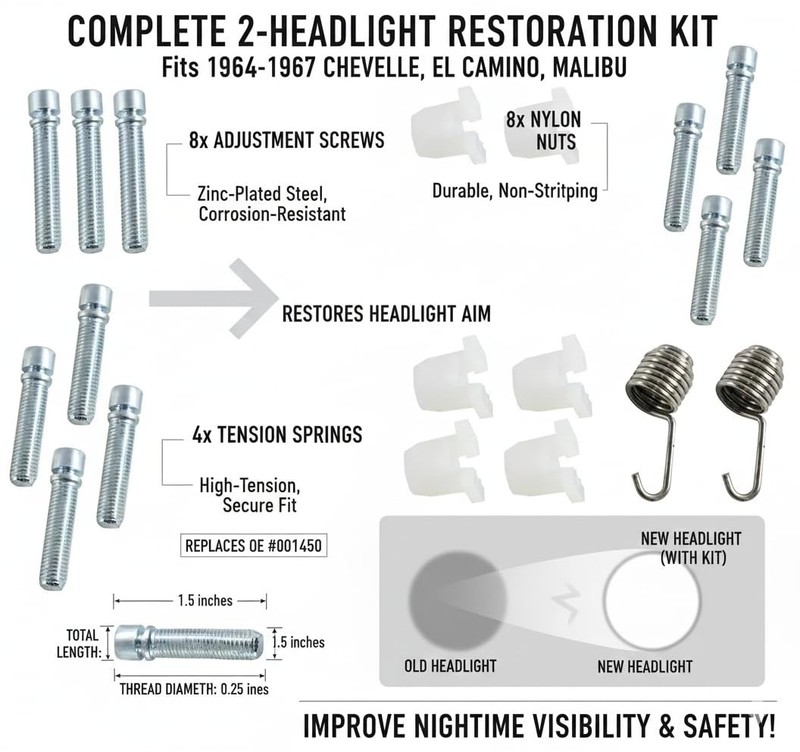 COMPLETE 2-HEADLIGHT RESTORATION KIT
Fits 1964-1967 CHEVELLE, EL CAMINO, MALIBU

8x ADJUSTMENT SCREWS
Zinc-Plated Steel, Corrosion-Resistant

8x NYLON NUTS
Durable, Non-Stritping

RESTORES HEADLIGHT AIM

4x TENSION SPRINGS
High-Tension, Secure Fit

REPLACES OE #001450

1.5 inches
TOTAL LENGTH:
1.5 inches
THREAD DIAMETH: 0.25 ines

NEW HEADLIGHT (WITH KIT)
OLD HEADLIGHT
NEW HEADLIGHT

IMPROVE NIGHTIME VISIBILITY & SAFETY!